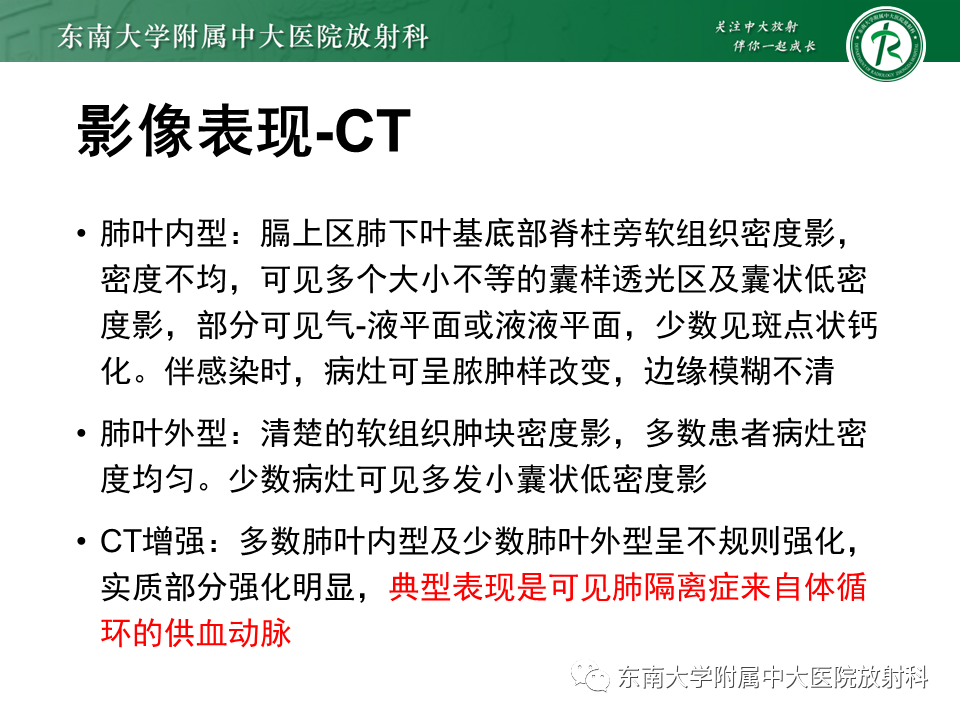 东南大学附属中大医院放射科

关注中大放射
伴你一起成长

影像表现-CT

• 肺叶内型：膈上区肺下叶基底部脊柱旁软组织密度影，密度不均，可见多个大小不等的囊样透光区及囊状低密度影，部分可见气-液平面或液液平面，少数见斑点状钙化。伴感染时，病灶可呈脓肿样改变，边缘模糊不清

• 肺叶外型：清楚的软组织肿块密度影，多数患者病灶密度均匀。少数病灶可见多发小囊状低密度影

• CT增强：多数肺叶内型及少数肺叶外型呈不规则强化，实质部分强化明显，典型表现是可见肺隔离症来自体循环的供血动脉

东南大学附属中大医院放射科